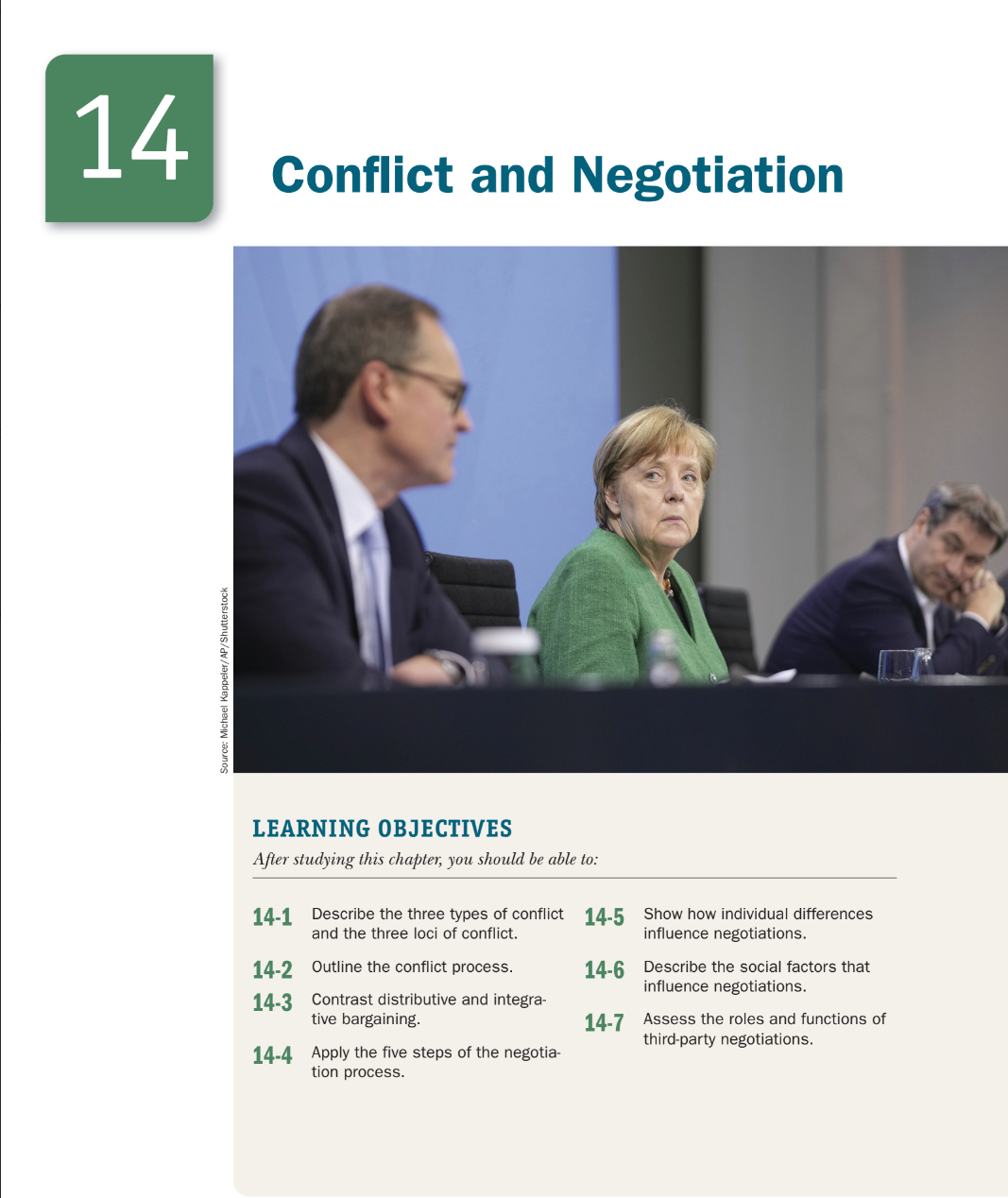 14

Conflict and Negotiation

Source: Michael Kappeler/AP/Shutterstock

LEARNING OBJECTIVES

After studying this chapter, you should be able to:

14-1 Describe the three types of conflict and the three loci of conflict.

14-2 Outline the conflict process.

14-3 Contrast distributive and integrative bargaining.

14-4 Apply the five steps of the negotiation process.

14-5 Show how individual differences influence negotiations.

14-6 Describe the social factors that influence negotiations.

14-7 Assess the roles and functions of third-party negotiations.